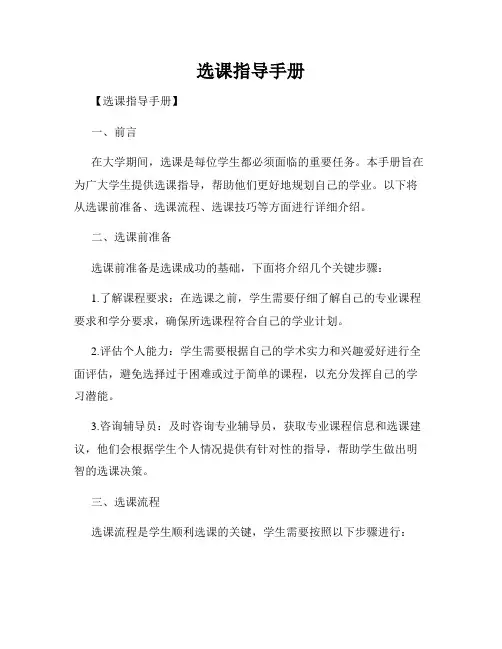 选课指导手册

【选课指导手册】

一、前言

在大学期间，选课是每位学生都必须面临的重要任务。本手册旨在为广大学生提供选课指导，帮助他们更好地规划自己的学业。以下将从选课前准备、选课流程、选课技巧等方面进行详细介绍。

二、选课前准备

选课前准备是选课成功的基础，下面将介绍几个关键步骤：

1.了解课程要求：在选课之前，学生需要仔细了解自己的专业课程要求和学分要求，确保所选课程符合自己的学业计划。

2.评估个人能力：学生需要根据自己的学术实力和兴趣爱好进行全面评估，避免选择过于困难或过于简单的课程，以充分发挥自己的学习潜能。

3.咨询辅导员：及时咨询专业辅导员，获取专业课程信息和选课建议，他们会根据学生个人情况提供有针对性的指导，帮助学生做出明智的选课决策。

三、选课流程

选课流程是学生顺利选课的关键，学生需要按照以下步骤进行：